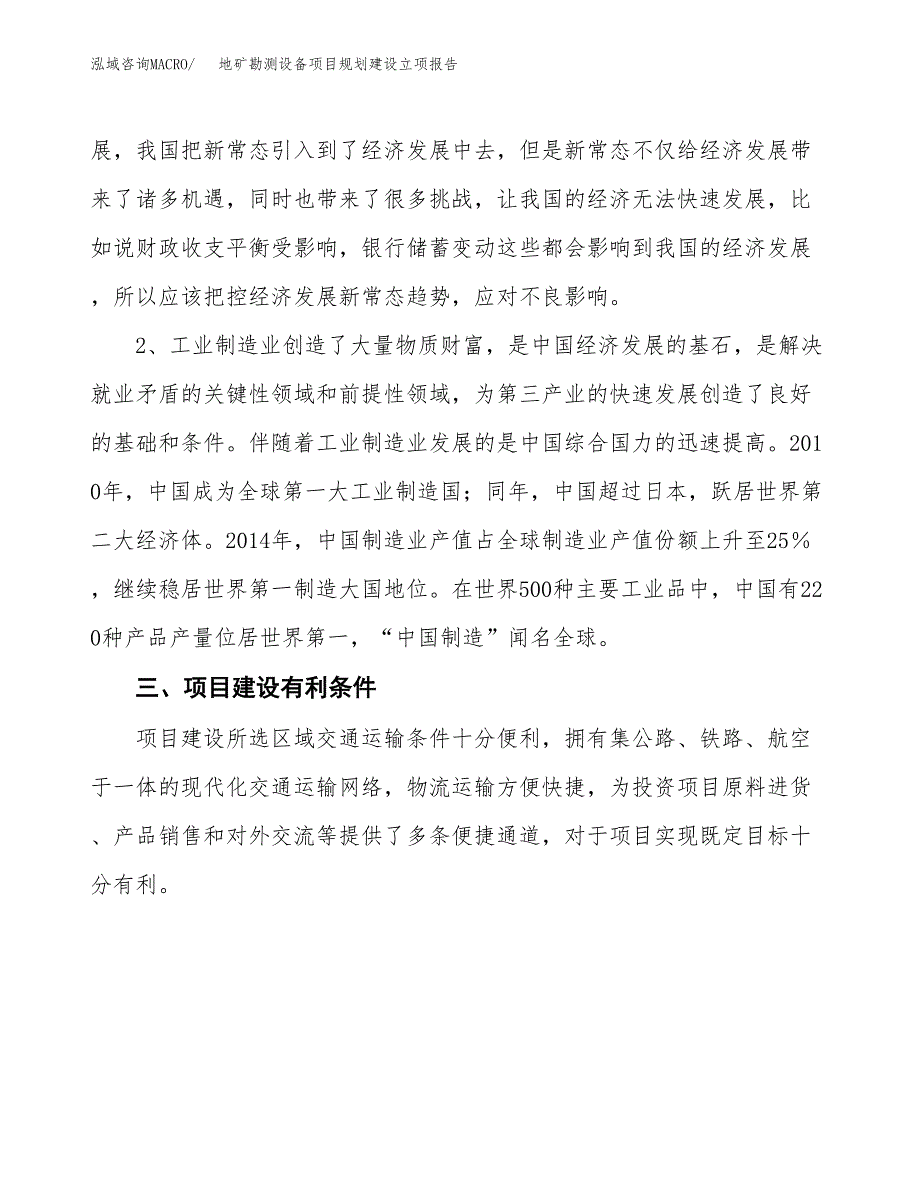 泓域咨询MACRO/　地矿勘测设备项目规划建设立项报告

展，我国把新常态引入到了经济发展中去，但是新常态不仅给经济发展带来了诸多机遇，同时也带来了很多挑战，让我国的经济无法快速发展，比如说财政收支平衡受影响，银行储蓄变动这些都会影响到我国的经济发展，所以应该把控经济发展新常态趋势，应对不良影响。

2、工业制造业创造了大量物质财富，是中国经济发展的基石，是解决就业矛盾的关键性领域和前提性领域，为第三产业的快速发展创造了良好的基础和条件。伴随着工业制造业发展的是中国综合国力的迅速提高。2010年，中国成为全球第一大工业制造国；同年，中国超过日本，跃居世界第二大经济体。2014年，中国制造业产值占全球制造业产值份额上升至25%，继续稳居世界第一制造大国地位。在世界500种主要工业品中，中国有220种产品产量位居世界第一，“中国制造”闻名全球。

三、项目建设有利条件

项目建设所选区域交通运输条件十分便利，拥有集公路、铁路、航空于一体的现代化交通运输网络，物流运输方便快捷，为投资项目原料进货、产品销售和对外交流等提供了多条便捷通道，对于项目实现既定目标十分有利。